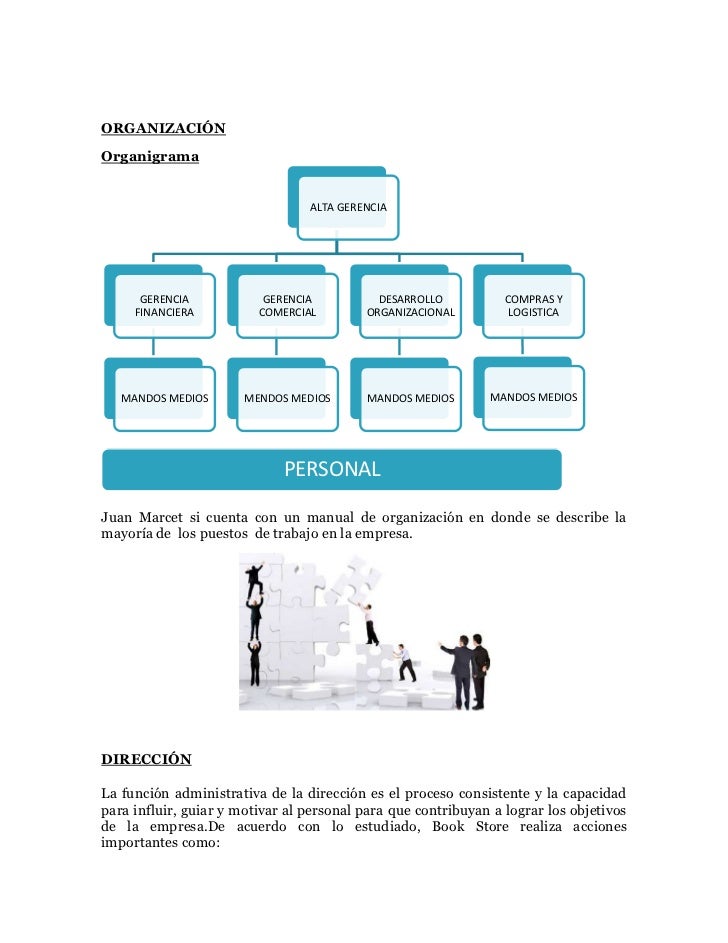 ORGANIZACIÓN

Organigrama

ALTA GERENCIA

GERENCIA FINANCIERA

GERENCIA COMERCIAL

DESARROLLO ORGANIZACIONAL

COMPRAS Y LOGISTICA

MANDOS MEDIOS

MENDOS MEDIOS

MANDOS MEDIOS

MANDOS MEDIOS

PERSONAL

Juan Marcet si cuenta con un manual de organización en donde se describe la mayoría de los puestos de trabajo en la empresa.

DIRECCIÓN

La función administrativa de la dirección es el proceso consistente y la capacidad para influir, guiar y motivar al personal para que contribuyan a lograr los objetivos de la empresa.De acuerdo con lo estudiado, Book Store realiza acciones importantes como: